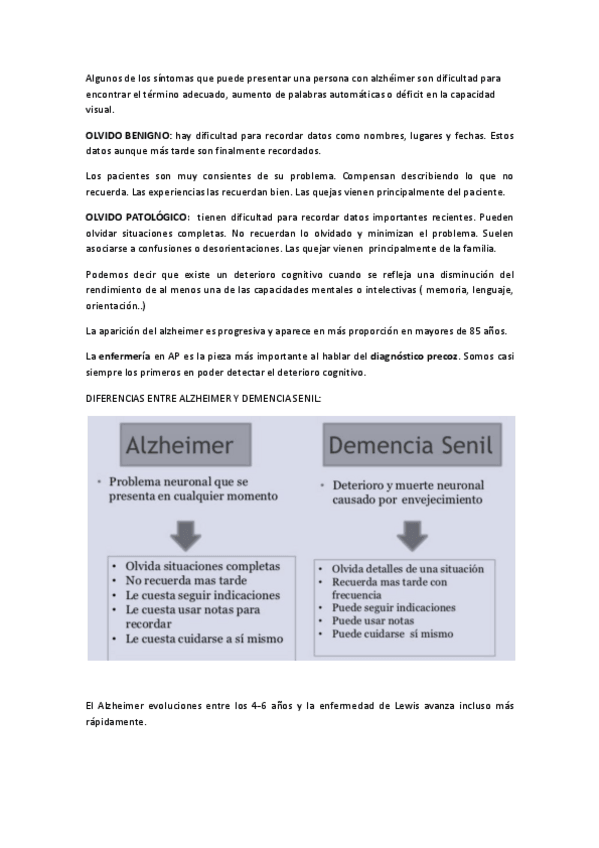 Algunos de los síntomas que puede presentar una persona con alzhéimer son dificultad para encontrar el término adecuado, aumento de palabras automáticas o déficit en la capacidad visual.

OLVIDO BENIGNO: hay dificultad para recordar datos como nombres, lugares y fechas. Estos datos aunque más tarde son finalmente recordados.

Los pacientes son muy consientes de su problema. Compensan describiendo lo que no recuerda. Las experiencias las recuerdan bien. Las quejas vienen principalmente del paciente.

OLVIDO PATOLÓGICO: tienen dificultad para recordar datos importantes recientes. Pueden olvidar situaciones completas. No recuerdan lo olvidado y minimizan el problema. Suelen asociarse a confusiones o desorientaciones. Las quejar vienen principalmente de la familia.

Podemos decir que existe un deterioro cognitivo cuando se refleja una disminución del rendimiento de al menos una de las capacidades mentales o intelectivas ( memoria, lenguaje, orientación..)

La aparición del alzheimer es progresiva y aparece en más proporción en mayores de 85 años.

La enfermería en AP es la pieza más importante al hablar del diagnóstico precoz. Somos casi siempre los primeros en poder detectar el deterioro cognitivo.

DIFERENCIAS ENTRE ALZHEIMER Y DEMENCIA SENIL:

Alzheimer

• Problema neuronal que se presenta en cualquier momento

• Olvida situaciones completas
• No recuerda mas tarde
• Le cuesta seguir indicaciones
• Le cuesta usar notas para recordar
• Le cuesta cuidarse a sí mismo

Demencia Senil

• Deterioro y muerte neuronal causado por envejecimiento

• Olvida detalles de una situación
• Recuerda mas tarde con frecuencia
• Puede seguir indicaciones
• Puede usar notas
• Puede cuidarse sí mismo

El Alzheimer evoluciones entre los 4-6 años y la enfermedad de Lewis avanza incluso más rápidamente.